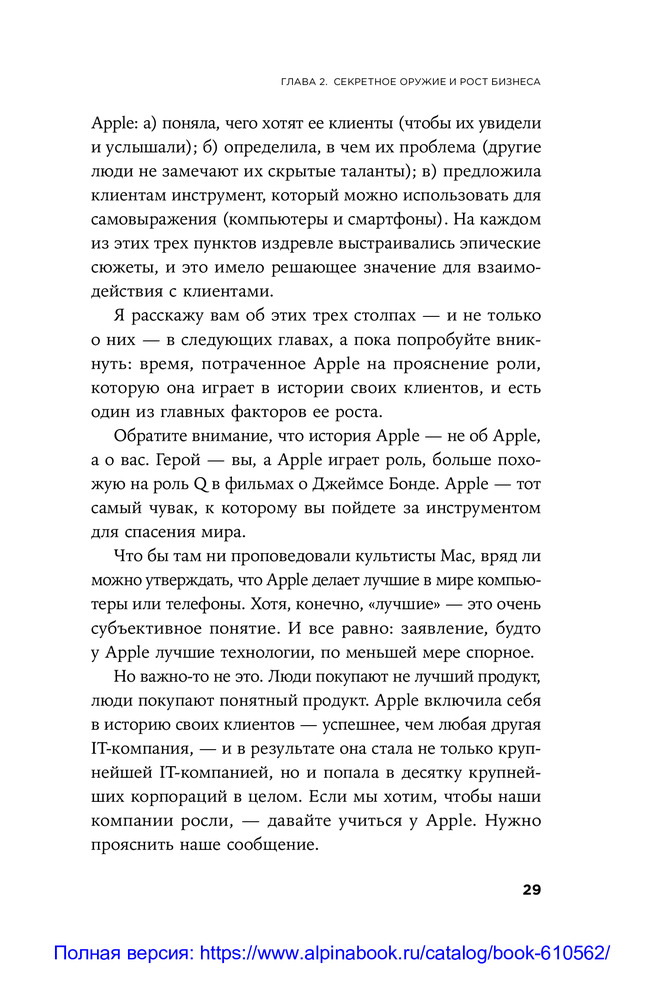 ГЛАВА 2. СЕКРЕТНОЕ ОРУЖИЕ И РОСТ БИЗНЕСА

Apple: а) поняла, чего хотят ее клиенты (чтобы их увидели и услышали); б) определила, в чем их проблема (другие люди не замечают их скрытые таланты); в) предложила клиентам инструмент, который можно использовать для самовыражения (компьютеры и смартфоны). На каждом из этих трех пунктов издревле выстраивались эпические сюжеты, и это имело решающее значение для взаимодействия с клиентами.

Я расскажу вам об этих трех столпах — и не только о них — в следующих главах, а пока попробуйте вникнуть: время, потраченное Apple на прояснение роли, которую она играет в истории своих клиентов, и есть один из главных факторов ее роста.

Обратите внимание, что история Apple — не об Apple, а о вас. Герой — вы, а Apple играет роль, больше похожую на роль Q в фильмах о Джеймсе Бонде. Apple — тот самый чувак, к которому вы пойдете за инструментом для спасения мира.

Что бы там ни проповедовали культисты Mac, вряд ли можно утверждать, что Apple делает лучшие в мире компьютеры или телефоны. Хотя, конечно, «лучшие» — это очень субъективное понятие. И все равно: заявление, будто у Apple лучшие технологии, по меньшей мере спорное.

Но важно-то не это. Люди покупают не лучший продукт, люди покупают понятный продукт. Apple включила себя в историю своих клиентов — успешнее, чем любая другая IT-компания, — и в результате она стала не только крупнейшей IT-компанией, но и попала в десятку крупнейших корпораций в целом. Если мы хотим, чтобы наши компании росли, — давайте учиться у Apple. Нужно прояснить наше сообщение.

29

Полная версия: https://www.alpinabook.ru/catalog/book-610562/